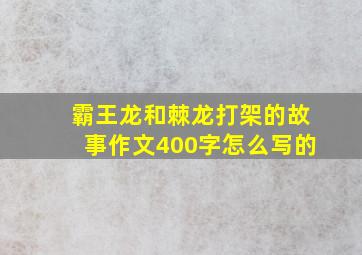 霸王龙和棘龙打架的故事作文400字怎么写的